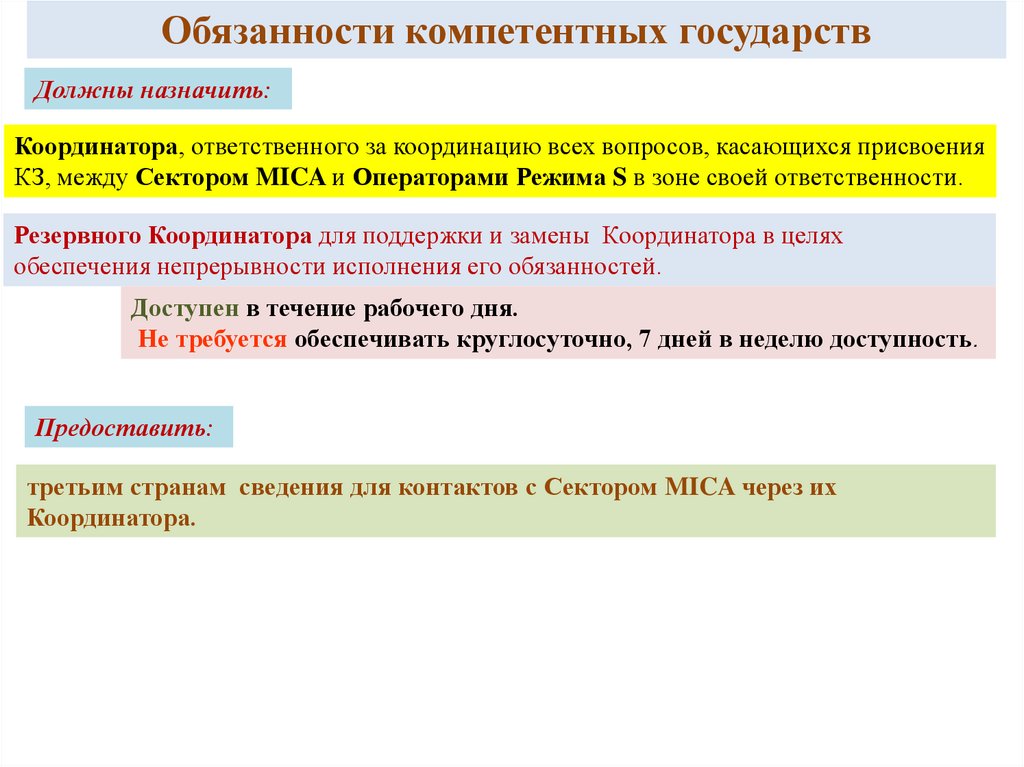 Обязанности компетентных государств

Должны назначить:

Координатора, ответственного за координацию всех вопросов, касающихся присвоения КЗ, между Сектором MICA и Операторами Режима S в зоне своей ответственности.

Резервного Координатора для поддержки и замены Координатора в целях обеспечения непрерывности исполнения его обязанностей.

Доступен в течение рабочего дня.
Не требуется обеспечивать круглосуточно, 7 дней в неделю доступность.

Предоставить:

третьим странам сведения для контактов с Сектором MICA через их Координатора.